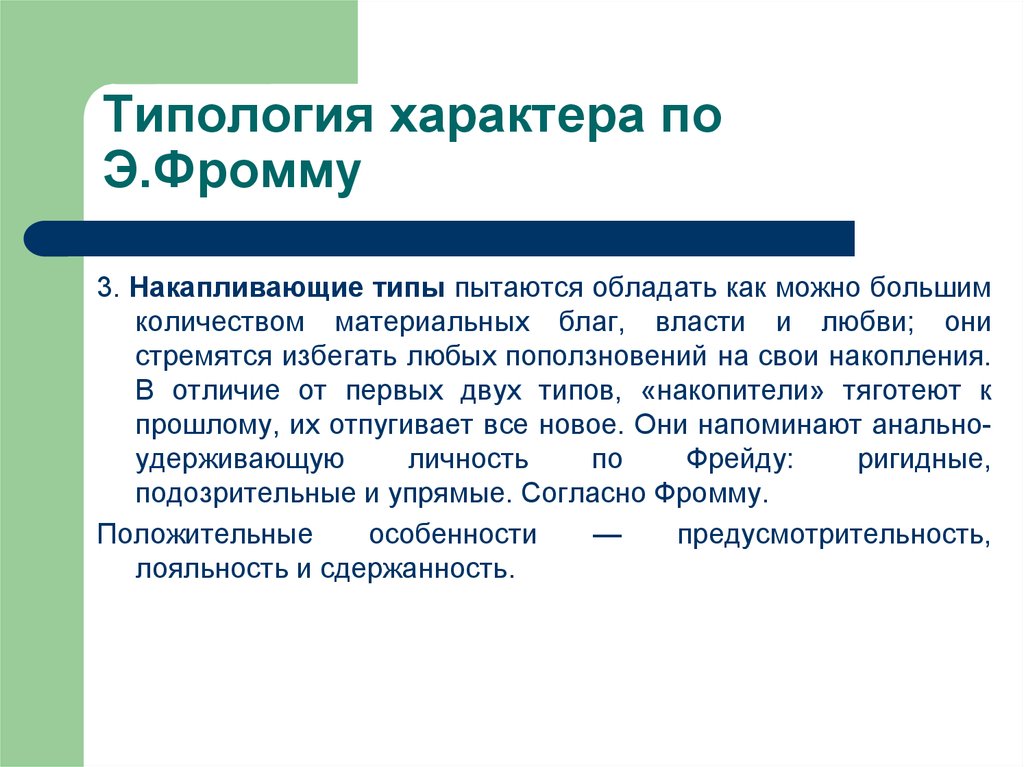 Типология характера по Э.Фромму

3. Накапливающие типы пытаются обладать как можно большим количеством материальных благ, власти и любви; они стремятся избегать любых поползновений на свои накопления. В отличие от первых двух типов, «накопители» тяготеют к прошлому, их отпугивает все новое. Они напоминают анально-удерживающую личность по Фрейду: ригидные, подозрительные и упрямые. Согласно Фромму.

Положительные особенности — предусмотрительность, лояльность и сдержанность.